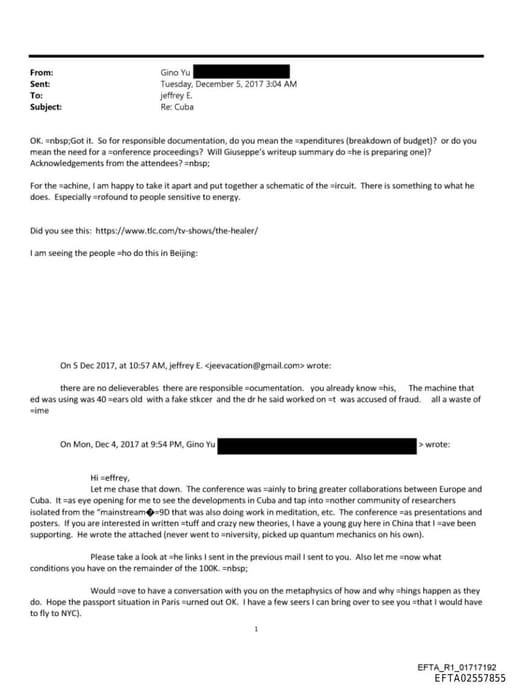 From: Gino Yu
Sent: Tuesday, December 5, 2017 3:04 AM
To: jeffrey E.
Subject: Re: Cuba

OK. =nbsp;Got it. So for responsible documentation, do you mean the =xpenditures (breakdown of budget)? or do you mean the need for a =onference proceedings? Will Giuseppe's writeup summary do =he is preparing one)? Acknowledgements from the attendees? =nbsp;

For the =achine, I am happy to take it apart and put together a schematic of the =ircuit. There is something to what he does. Especially =rofound to people sensitive to energy.

Did you see this: https://www.tlc.com/tv-shows/the-healer/

I am seeing the people =ho do this in Beijing:

On 5 Dec 2017, at 10:57 AM, jeffrey E. <jeevacation@gmail.com> wrote:

there are no delieverables there are responsible =ocumentation. you already know =his, The machine that ed was using was 40 =ears old with a fake stkcer and the dr he said worked on =t was accused of fraud. all a waste of =ime

On Mon, Dec 4, 2017 at 9:54 PM, Gino Yu > wrote:

Hi =effrey,
Let me chase that down. The conference was =ainly to bring greater collaborations between Europe and Cuba. It =as eye opening for me to see the developments in Cuba and tap into =nother community of researchers isolated from the "mainstream�=9D that was also doing work in meditation, etc. The conference =as presentations and posters. If you are interested in written =tuff and crazy new theories, I have a young guy here in China that I =ave been supporting. He wrote the attached (never went to =niversity, picked up quantum mechanics on his own).

Please take a look at =he links I sent in the previous mail I sent to you. Also let me =now what conditions you have on the remainder of the 100K. =nbsp;

Would =ove to have a conversation with you on the metaphysics of how and why =hings happen as they do. Hope the passport situation in Paris =urned out OK. I have a few seers I can bring over to see you =that I would have to fly to NYC).

1

EFTA_R1_01717192
EFTA02557855